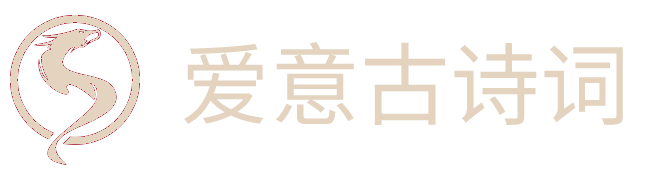 爱意古诗词